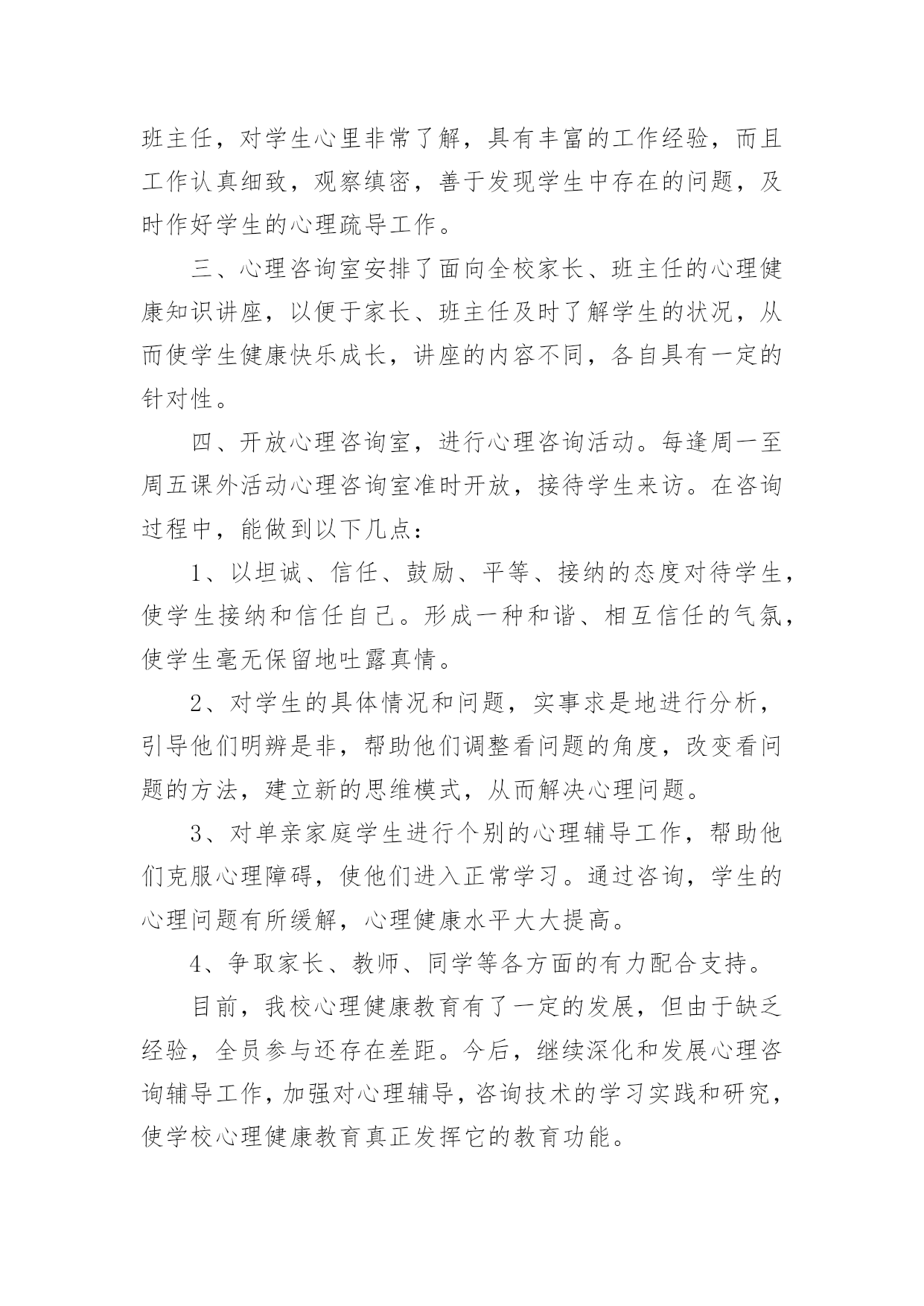 班主任，对学生心里非常了解，具有丰富的工作经验，而且工作认真细致，观察缜密，善于发现学生中存在的问题，及时作好学生的心理疏导工作。

三、心理咨询室安排了面向全校家长、班主任的心理健康知识讲座，以便于家长、班主任及时了解学生的状况，从而使学生健康快乐成长，讲座的内容不同，各自具有一定的针对性。

四、开放心理咨询室，进行心理咨询活动。每逢周一至周五课外活动心理咨询室准时开放，接待学生来访。在咨询过程中，能做到以下几点：

1、以坦诚、信任、鼓励、平等、接纳的态度对待学生，使学生接纳和信任自己。形成一种和谐、相互信任的气氛，使学生毫无保留地吐露真情。

2、对学生的具体情况和问题，实事求是地进行分析，引导他们明辨是非，帮助他们调整看问题的角度，改变看问题的方法，建立新的思维模式，从而解决心理问题。

3、对单亲家庭学生进行个别的心理辅导工作，帮助他们克服心理障碍，使他们进入正常学习。通过咨询，学生的心理问题有所缓解，心理健康水平大大提高。

4、争取家长、教师、同学等各方面的有力配合支持。

目前，我校心理健康教育有了一定的发展，但由于缺乏经验，全员参与还存在差距。今后，继续深化和发展心理咨询辅导工作，加强对心理辅导，咨询技术的学习实践和研究，使学校心理健康教育真正发挥它的教育功能。